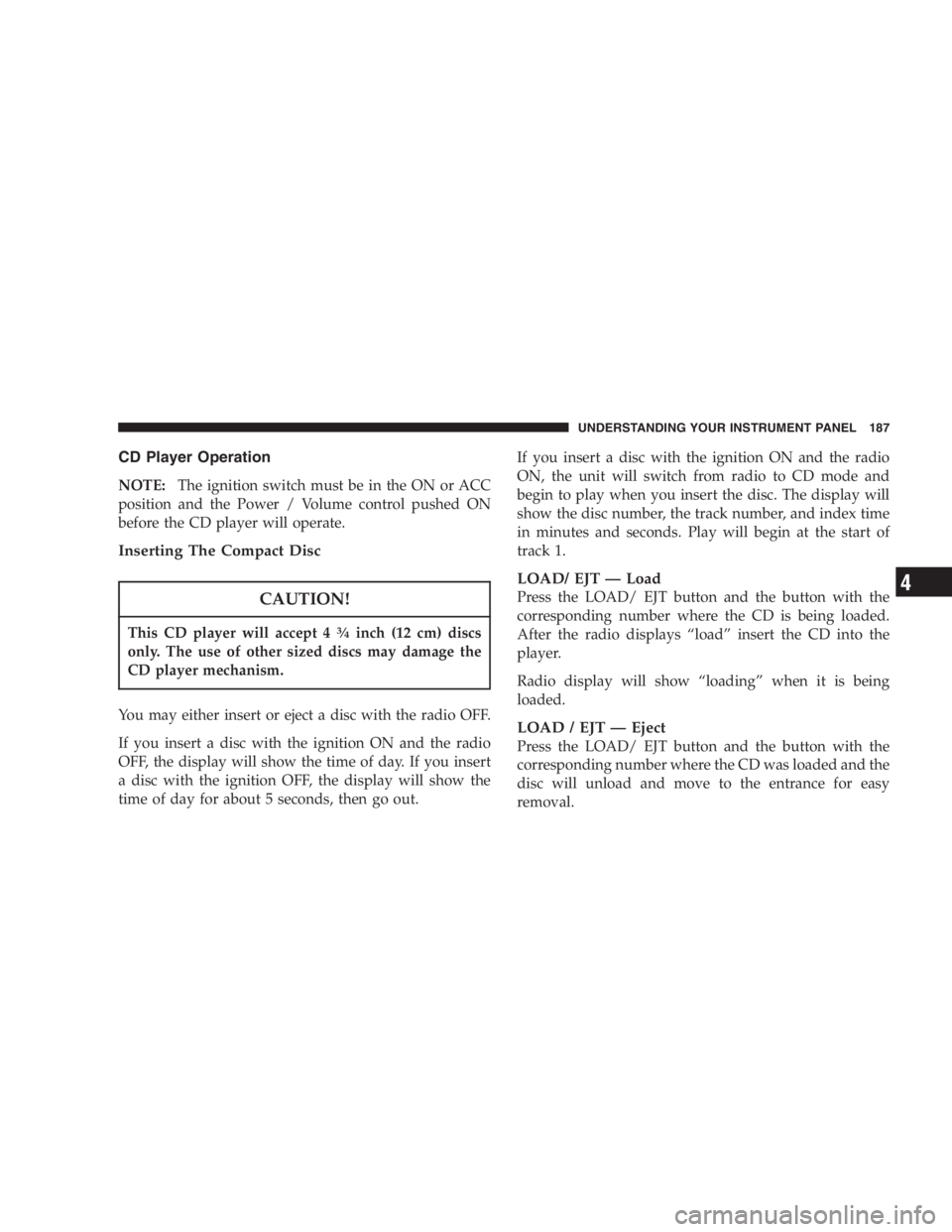 UNDERSTANDING YOUR INSTRUMENT PANEL 187

CD Player Operation

NOTE: The ignition switch must be in the ON or ACC position and the Power / Volume control pushed ON before the CD player will operate.

Inserting The Compact Disc

CAUTION!

This CD player will accept 4 ¾ inch (12 cm) discs only. The use of other sized discs may damage the CD player mechanism.

You may either insert or eject a disc with the radio OFF.

If you insert a disc with the ignition ON and the radio OFF, the display will show the time of day. If you insert a disc with the ignition OFF, the display will show the time of day for about 5 seconds, then go out.

If you insert a disc with the ignition ON and the radio ON, the unit will switch from radio to CD mode and begin to play when you insert the disc. The display will show the disc number, the track number, and index time in minutes and seconds. Play will begin at the start of track 1.

LOAD/ EJT — Load
Press the LOAD/ EJT button and the button with the corresponding number where the CD is being loaded. After the radio displays “load” insert the CD into the player.

Radio display will show “loading” when it is being loaded.

LOAD / EJT — Eject
Press the LOAD/ EJT button and the button with the corresponding number where the CD was loaded and the disc will unload and move to the entrance for easy removal.

4

carmanualsonline.info